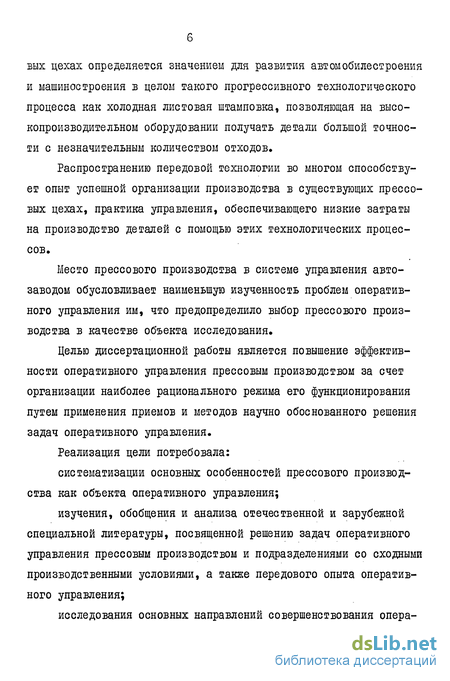 6

вых цехах определяется значением для развития автомобилестроения и машиностроения в целом такого прогрессивного технологического процесса как холодная листовая штамповка, позволяющая на высокопроизводительном оборудовании получать детали большой точности с незначительным количеством отходов.

Распространению передовой технологии во многом способствует опыт успешной организации производства в существующих прессовых цехах, практика управления, обеспечивающего низкие затраты на производство деталей с помощью этих технологических процессов.

Место прессового производства в системе управления автозаводом обусловливает наименьшую изученность проблем оперативного управления им, что предопределило выбор прессового производства в качестве объекта исследования.

Целью диссертационной работы является повышение эффективности оперативного управления прессовым производством за счет организации наиболее рационального режима его функционирования путем применения приемов и методов научно обоснованного решения задач оперативного управления.

Реализация цели потребовала:

систематизации основных особенностей прессового производства как объекта оперативного управления;

изучения, обобщения и анализа отечественной и зарубежной специальной литературы, посвященной решению задач оперативного управления прессовым производством и подразделениями со сходными производственными условиями, а также передового опыта оперативного управления;

исследования основных направлений совершенствования опера-

dsLib.net
библиотека диссертаций